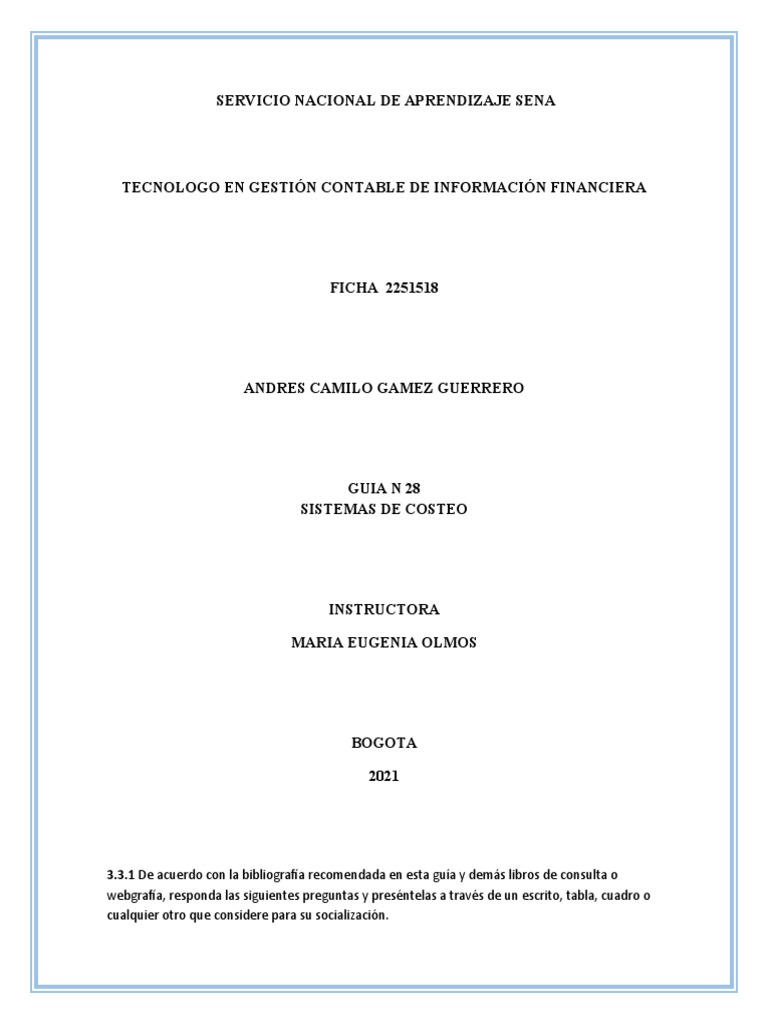 SERVICIO NACIONAL DE APRENDIZAJE SENA

TECNOLOGO EN GESTIÓN CONTABLE DE INFORMACIÓN FINANCIERA

FICHA 2251518

ANDRES CAMILO GAMEZ GUERRERO

GUIA N 28
SISTEMAS DE COSTEO

INSTRUCTORA

MARIA EUGENIA OLMOS

BOGOTA

2021

3.3.1 De acuerdo con la bibliografía recomendada en esta guía y demás libros de consulta o webgrafía, responda las siguientes preguntas y preséntelas a través de un escrito, tabla, cuadro o cualquier otro que considere para su socialización.